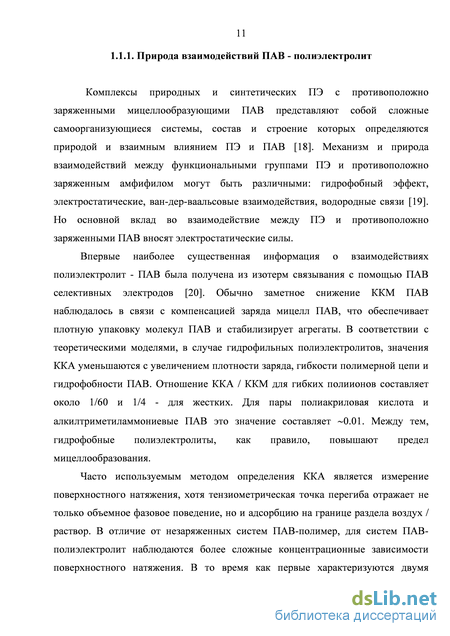 11

1.1.1. Природа взаимодействий ПАВ - полиэлектролит

Комплексы природных и синтетических ПЭ с противоположно заряженными мицеллообразующими ПАВ представляют собой сложные самоорганизующиеся системы, состав и строение которых определяются природой и взаимным влиянием ПЭ и ПАВ [18]. Механизм и природа взаимодействий между функциональными группами ПЭ и противоположно заряженным амфифилом могут быть различными: гидрофобный эффект, электростатические, ван-дер-ваальсовые взаимодействия, водородные связи [19]. Но основной вклад во взаимодействие между ПЭ и противоположно заряженными ПАВ вносят электростатические силы.

Впервые наиболее существенная информация о взаимодействиях полиэлектролит - ПАВ была получена из изотерм связывания с помощью ПАВ селективных электродов [20]. Обычно заметное снижение ККМ ПАВ наблюдалось в связи с компенсацией заряда мицелл ПАВ, что обеспечивает плотную упаковку молекул ПАВ и стабилизирует агрегаты. В соответствии с теоретическими моделями, в случае гидрофильных полиэлектролитов, значения ККА уменьшаются с увеличением плотности заряда, гибкости полимерной цепи и гидрофобности ПАВ. Отношение ККА / ККМ для гибких полиионов составляет около 1/60 и 1/4 - для жестких. Для пары полиакриловая кислота и алкилтриметиламмониевые ПАВ это значение составляет ~0.01. Между тем, гидрофобные полиэлектролиты, как правило, повышают предел мицеллообразования.

Часто используемым методом определения ККА является измерение поверхностного натяжения, хотя тензиометрическая точка перегиба отражает не только объемное фазовое поведение, но и адсорбцию на границе раздела воздух / раствор. В отличие от незаряженных систем ПАВ-полимер, для систем ПАВ-полиэлектролит наблюдаются более сложные концентрационные зависимости поверхностного натяжения. В то время как первые характеризуются двумя

dsLib.net
библиотека диссертаций